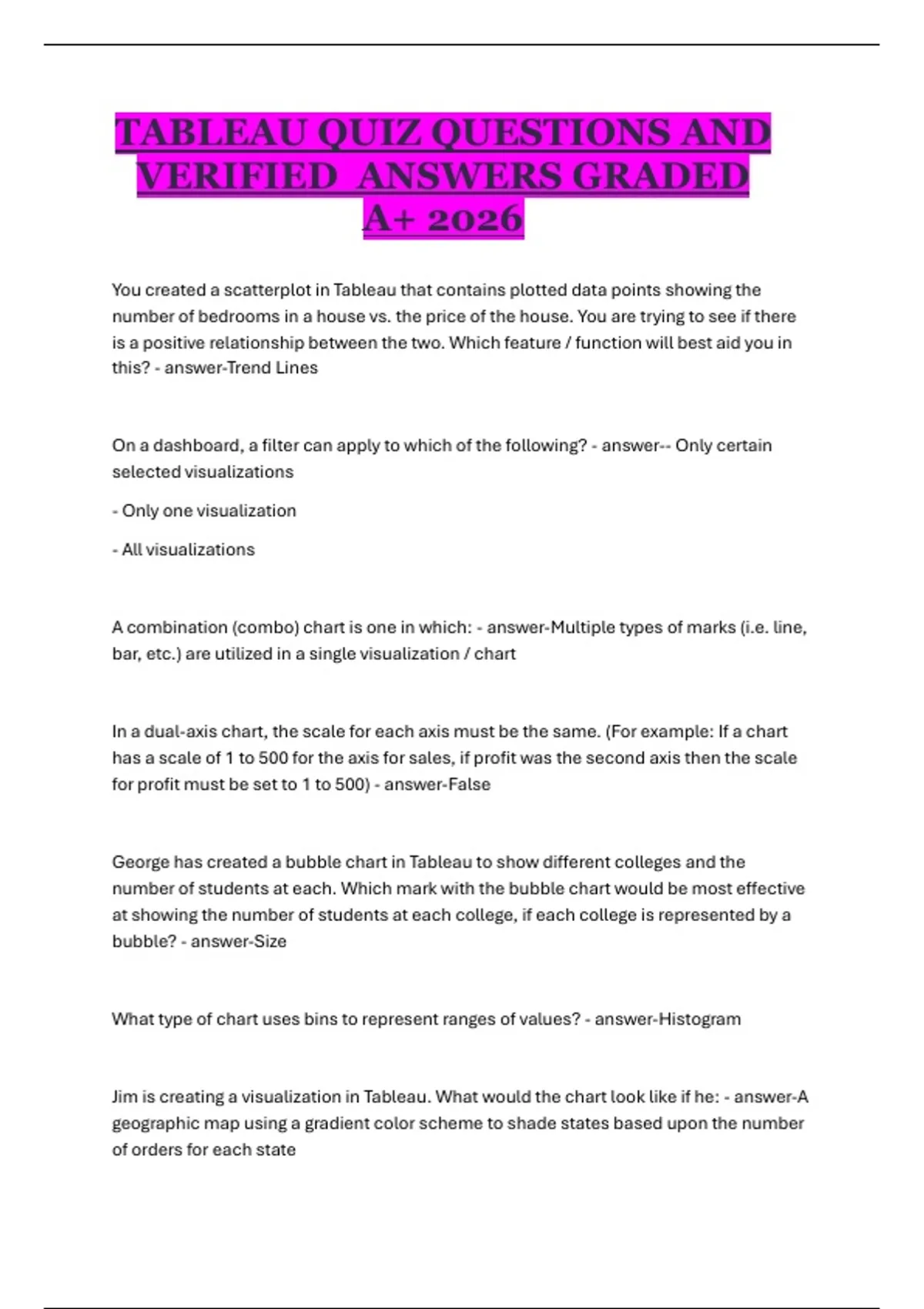 TABLEAU QUIZ QUESTIONS AND VERIFIED ANSWERS GRADED A+ 2026

You created a scatterplot in Tableau that contains plotted data points showing the number of bedrooms in a house vs. the price of the house. You are trying to see if there is a positive relationship between the two. Which feature / function will best aid you in this? - answer-Trend Lines

On a dashboard, a filter can apply to which of the following? - answer-- Only certain selected visualizations

- Only one visualization

- All visualizations

A combination (combo) chart is one in which: - answer-Multiple types of marks (i.e. line, bar, etc.) are utilized in a single visualization / chart

In a dual-axis chart, the scale for each axis must be the same. (For example: If a chart has a scale of 1 to 500 for the axis for sales, if profit was the second axis then the scale for profit must be set to 1 to 500) - answer-False

George has created a bubble chart in Tableau to show different colleges and the number of students at each. Which mark with the bubble chart would be most effective at showing the number of students at each college, if each college is represented by a bubble? - answer-Size

What type of chart uses bins to represent ranges of values? - answer-Histogram

Jim is creating a visualization in Tableau. What would the chart look like if he: - answer-A geographic map using a gradient color scheme to shade states based upon the number of orders for each state